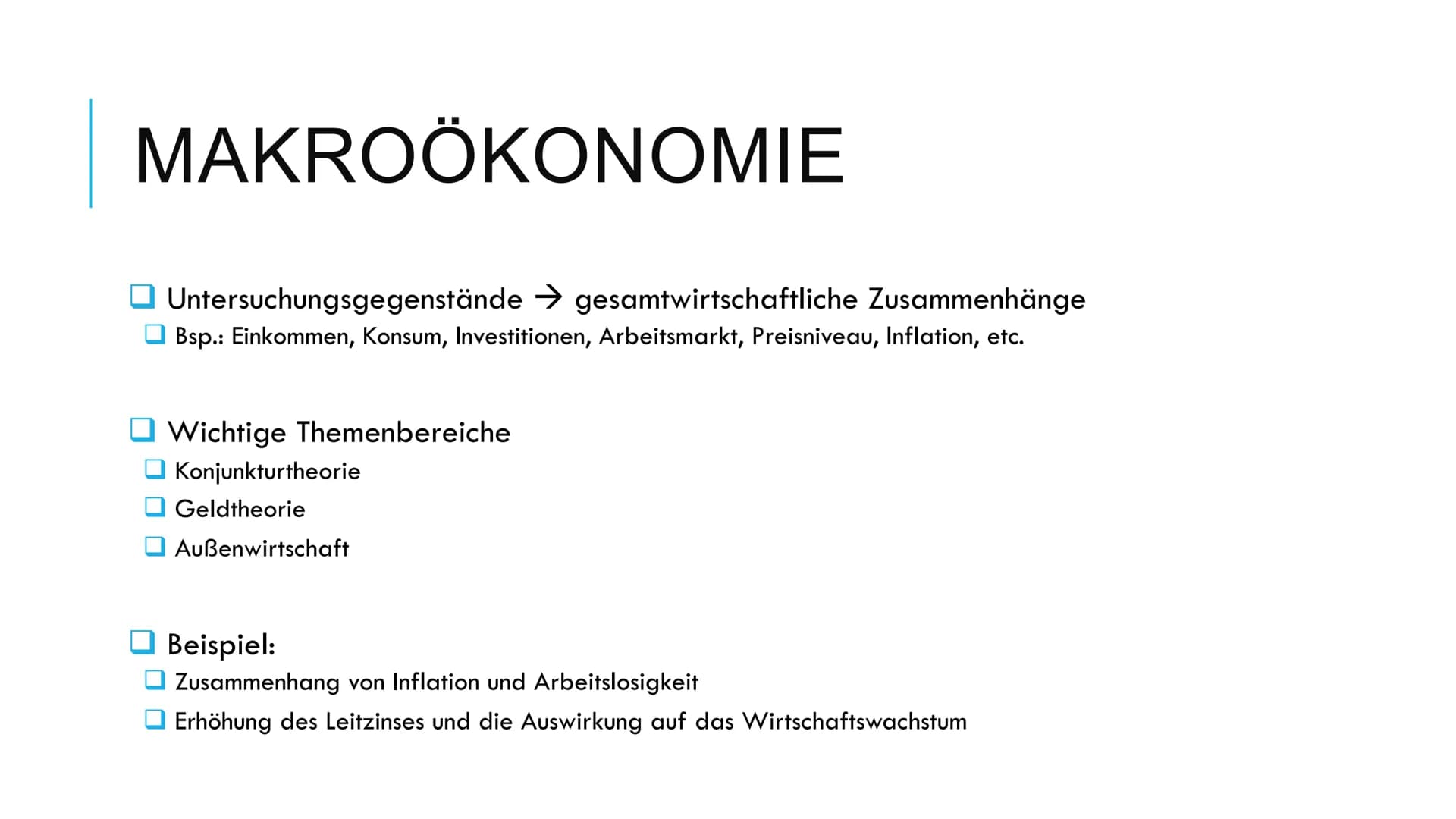 MAKROÖKONOMIE

❑ Untersuchungsgegenstände → gesamtwirtschaftliche Zusammenhänge
❑ Bsp.: Einkommen, Konsum, Investitionen, Arbeitsmarkt, Preisniveau, Inflation, etc.

❑ Wichtige Themenbereiche
❑ Konjunkturtheorie
❑ Geldtheorie
❑ Außenwirtschaft

❑ Beispiel:
❑ Zusammenhang von Inflation und Arbeitslosigkeit
❑ Erhöhung des Leitzinses und die Auswirkung auf das Wirtschaftswachstum